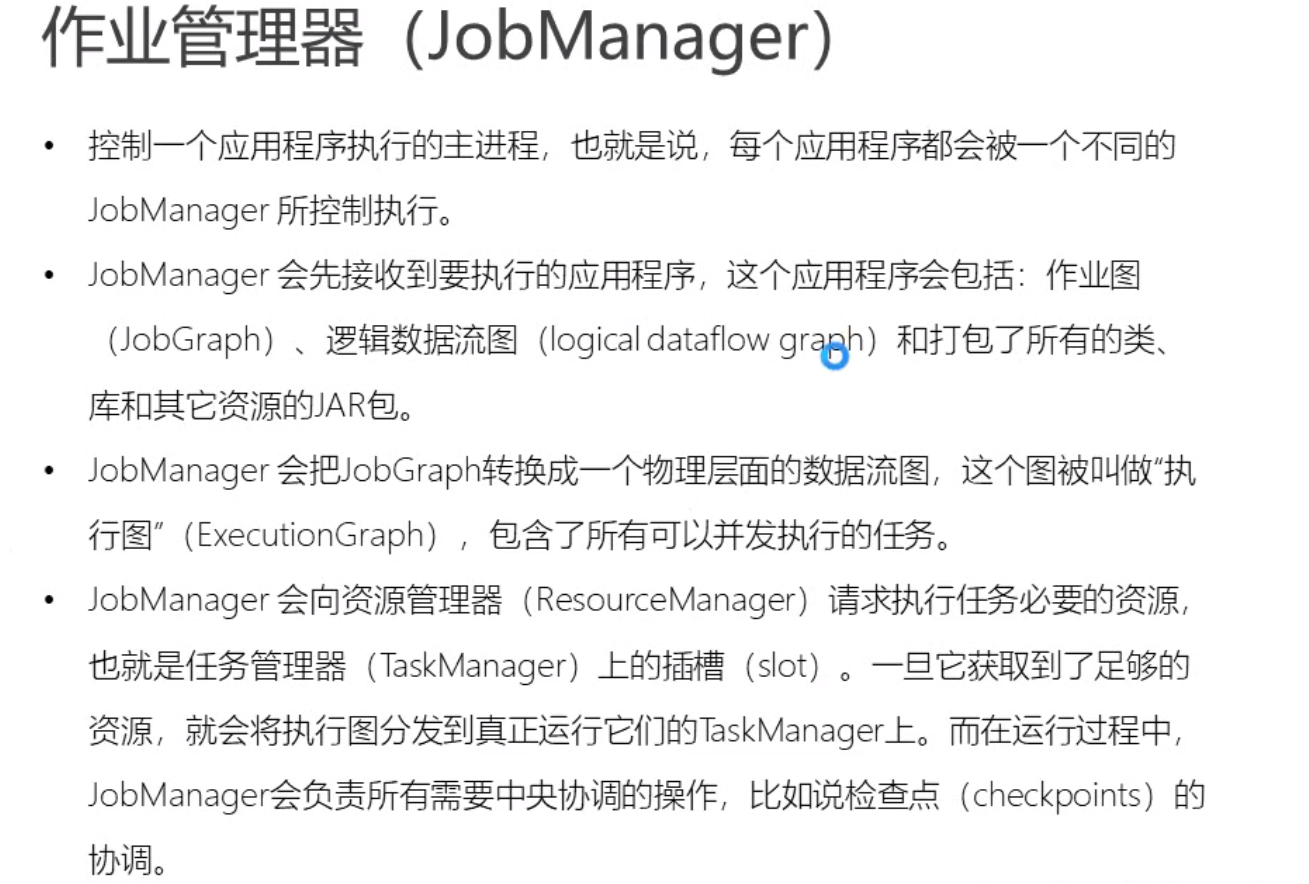 作业管理器（JobManager）

• 控制一个应用程序执行的主进程，也就是说，每个应用程序都会被一个不同的JobManager所控制执行。

• JobManager会先接收到要执行的应用程序，这个应用程序会包括：作业图（JobGraph）、逻辑数据流图（logical dataflow graph）和打包了所有的类、库和其它资源的JAR包。

• JobManager会把JobGraph转换成一个物理层面的数据流图，这个图被叫做“执行图”（ExecutionGraph），包含了所有可以并发执行的任务。

• JobManager会向资源管理器（ResourceManager）请求执行任务必要的资源，也就是任务管理器（TaskManager）上的插槽（slot）。一旦它获取到了足够的资源，就会将执行图分发到真正运行它们的TaskManager上。而在运行过程中，JobManager会负责所有需要中央协调的操作，比如说检查点（checkpoints）的协调。